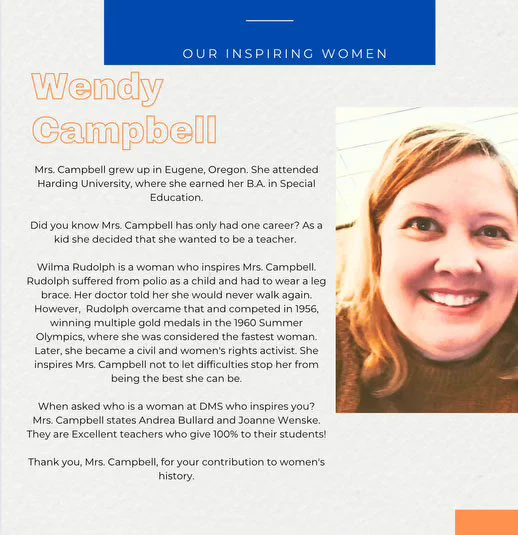 OUR INSPIRING WOMEN

Wendy Campbell

Mrs. Campbell grew up in Eugene, Oregon. She attended Harding University, where she earned her B.A. in Special Education.

Did you know Mrs. Campbell has only had one career? As a kid she decided that she wanted to be a teacher.

Wilma Rudolph is a woman who inspires Mrs. Campbell. Rudolph suffered from polio as a child and had to wear a leg brace. Her doctor told her she would never walk again. However, Rudolph overcame that and competed in 1956, winning multiple gold medals in the 1960 Summer Olympics, where she was considered the fastest woman. Later, she became a civil and women's rights activist. She inspires Mrs. Campbell not to let difficulties stop her from being the best she can be.

When asked who is a woman at DMS who inspires you? Mrs. Campbell states Andrea Bullard and Joanne Wenske. They are Excellent teachers who give 100% to their students!

Thank you, Mrs. Campbell, for your contribution to women's history.